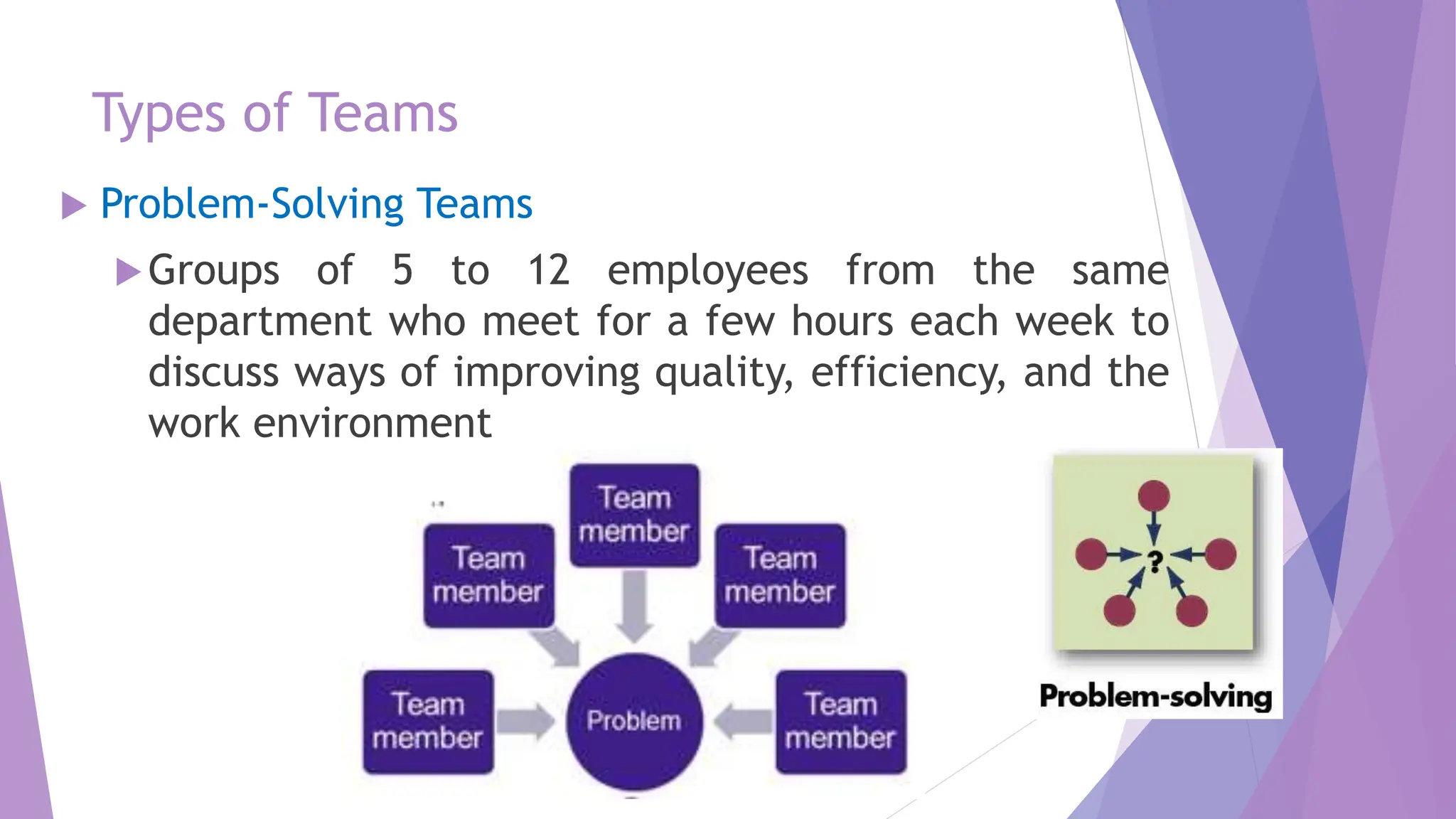 Types of Teams

Problem-Solving Teams

Groups of 5 to 12 employees from the same department who meet for a few hours each week to discuss ways of improving quality, efficiency, and the work environment

Team member

Team member

Team member

Team member

Problem

Team member

?

Problem-solving